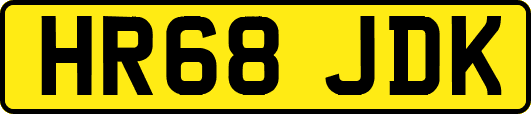 HR68 JDK